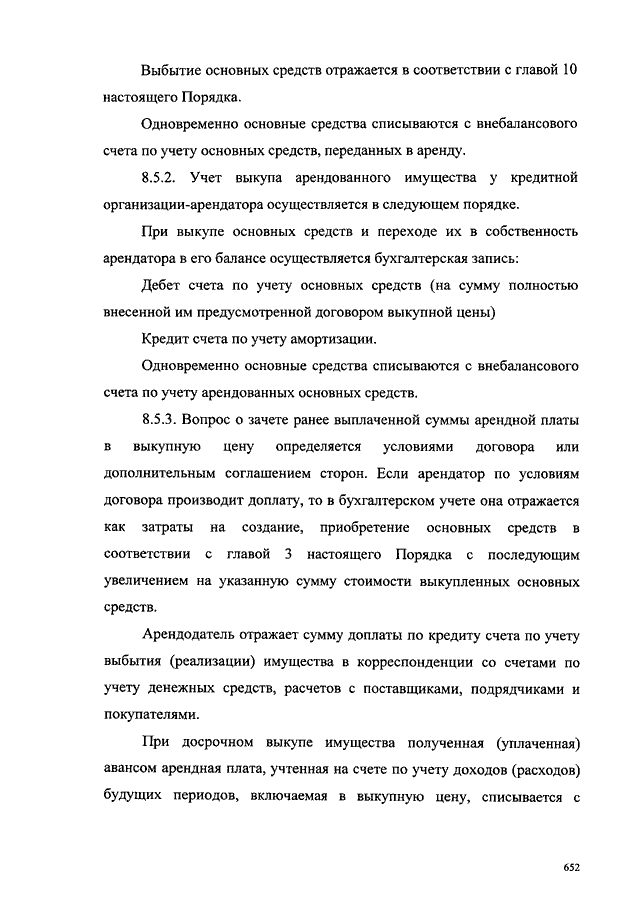 Выбытие основных средств отражается в соответствии с главой 10 настоящего Порядка.

Одновременно основные средства списываются с внебалансового счета по учету основных средств, переданных в аренду.

8.5.2. Учет выкупа арендованного имущества у кредитной организации-арендатора осуществляется в следующем порядке.

При выкупе основных средств и переходе их в собственность арендатора в его балансе осуществляется бухгалтерская запись:

Дебет счета по учету основных средств (на сумму полностью внесенной им предусмотренной договором выкупной цены)

Кредит счета по учету амортизации.

Одновременно основные средства списываются с внебалансового счета по учету арендованных основных средств.

8.5.3. Вопрос о зачете ранее выплаченной суммы арендной платы в выкупную цену определяется условиями договора или дополнительным соглашением сторон. Если арендатор по условиям договора производит доплату, то в бухгалтерском учете она отражается как затраты на создание, приобретение основных средств в соответствии с главой 3 настоящего Порядка с последующим увеличением на указанную сумму стоимости выкупленных основных средств.

Арендодатель отражает сумму доплаты по кредиту счета по учету выбытия (реализации) имущества в корреспонденции со счетами по учету денежных средств, расчетов с поставщиками, подрядчиками и покупателями.

При досрочном выкупе имущества полученная (уплаченная) авансом арендная плата, учтенная на счете по учету доходов (расходов) будущих периодов, включаемая в выкупную цену, списывается с

652